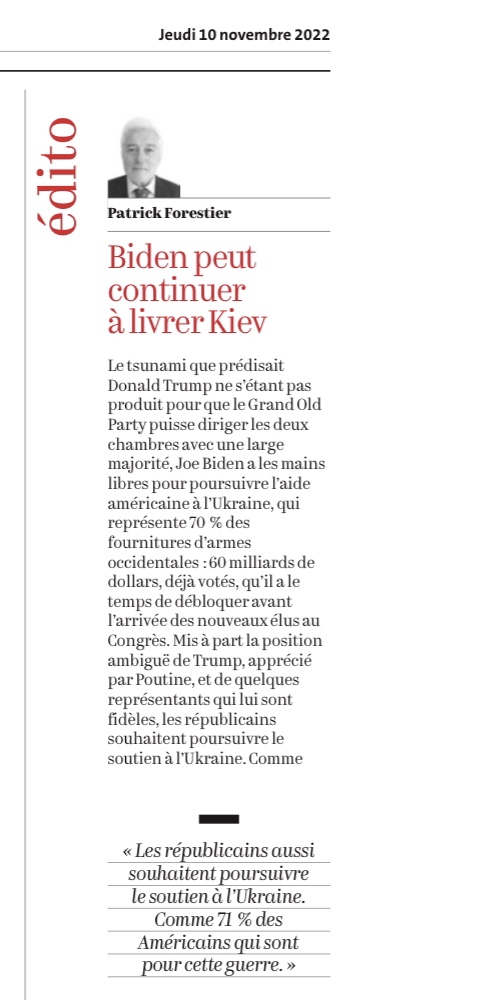 Jeudi 10 novembre 2022

édito

Patrick Forestier

Biden peut continuer à livrer Kiev

Le tsunami que prédisait Donald Trump ne s'étant pas produit pour que le Grand Old Party puisse diriger les deux chambres avec une large majorité, Joe Biden a les mains libres pour poursuivre l'aide américaine à l'Ukraine, qui représente 70 % des fournitures d'armes occidentales : 60 milliards de dollars, déjà votés, qu'il a le temps de débloquer avant l'arrivée des nouveaux élus au Congrès. Mis à part la position ambiguë de Trump, apprécié par Poutine, et de quelques représentants qui lui sont fidèles, les républicains souhaitent poursuivre le soutien à l'Ukraine. Comme

« Les républicains aussi souhaitent poursuivre le soutien à l'Ukraine. Comme 71 % des Américains qui sont pour cette guerre. »